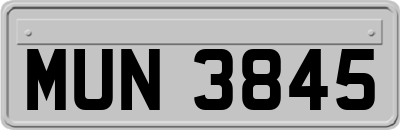 MUN 3845